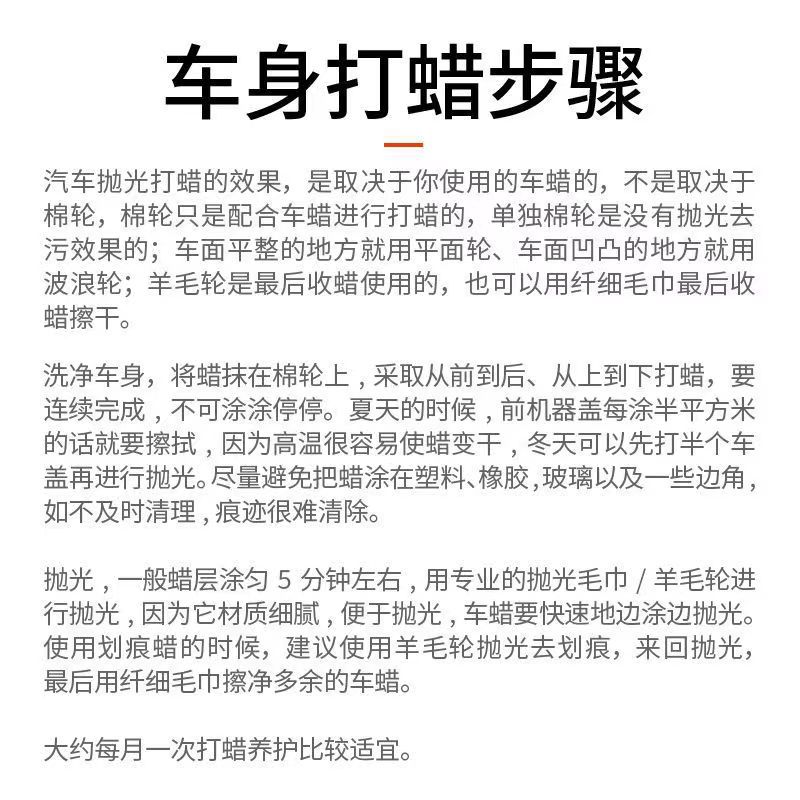 车身打蜡步骤

汽车抛光打蜡的效果，是取决于你使用的车蜡的，不是取决于棉轮，棉轮只是配合车蜡进行打蜡的，单独棉轮是没有抛光去污效果的；车面平整的地方就用平面轮、车面凹凸的地方就用波浪轮；羊毛轮是最后收蜡使用的，也可以用纤细毛巾最后收蜡擦干。

洗净车身，将蜡抹在棉轮上，采取从前到后、从上到下打蜡，要连续完成，不可涂涂停停。夏天的时候，前机器盖每涂半平方米的话就要擦拭，因为高温很容易使蜡变干，冬天可以先打半个车盖再进行抛光。尽量避免把蜡涂在塑料、橡胶,玻璃以及一些边角，如不及时清理，痕迹很难清除。

抛光，一般蜡层涂匀5分钟左右，用专业的抛光毛巾/羊毛轮进行抛光，因为它材质细腻，便于抛光，车蜡要快速地边涂边抛光。使用划痕蜡的时候，建议使用羊毛轮抛光去划痕，来回抛光，最后用纤细毛巾擦净多余的车蜡。

大约每月一次打蜡养护比较适宜。